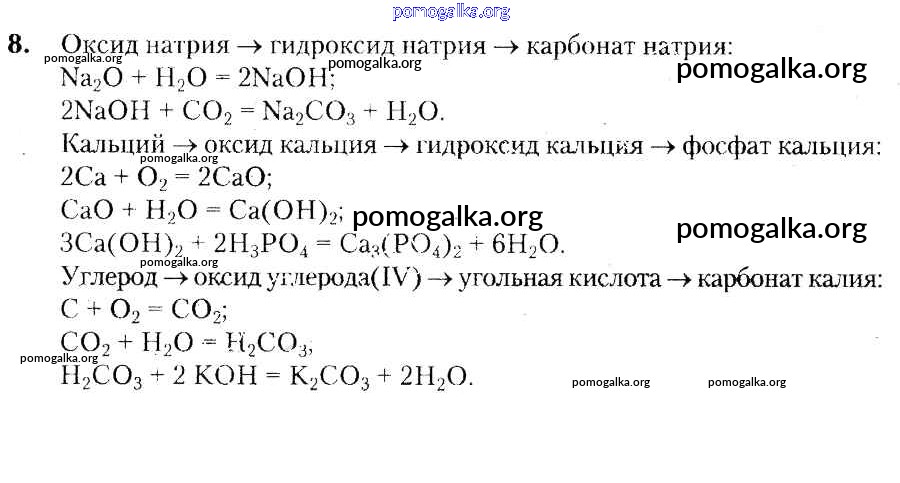 pomogalka.org

8. Оксид натрия → гидроксид натрия → карбонат натрия:
pomogalka.org pomogalka.org pomogalka.org
$Na_2O + H_2O = 2NaOH$;
$2NaOH + CO_2 = Na_2CO_3 + H_2O$.
Кальций → оксид кальция → гидроксид кальция → фосфат кальция:
pomogalka.org
$2Ca + O_2 = 2CaO$;
$CaO + H_2O = Ca(OH)_2$; pomogalka.org
pomogalka.org
$3Ca(OH)_2 + 2H_3PO_4 = Ca_3(PO_4)_2 + 6H_2O$.
pomogalka.org
Углерод → оксид углерода(IV) → угольная кислота → карбонат калия:
$C + O_2 = CO_2$;
$CO_2 + H_2O = H_2CO_3$,
pomogalka.org
$H_2CO_3 + 2 KOH = K_2CO_3 + 2H_2O$.
pomogalka.org pomogalka.org